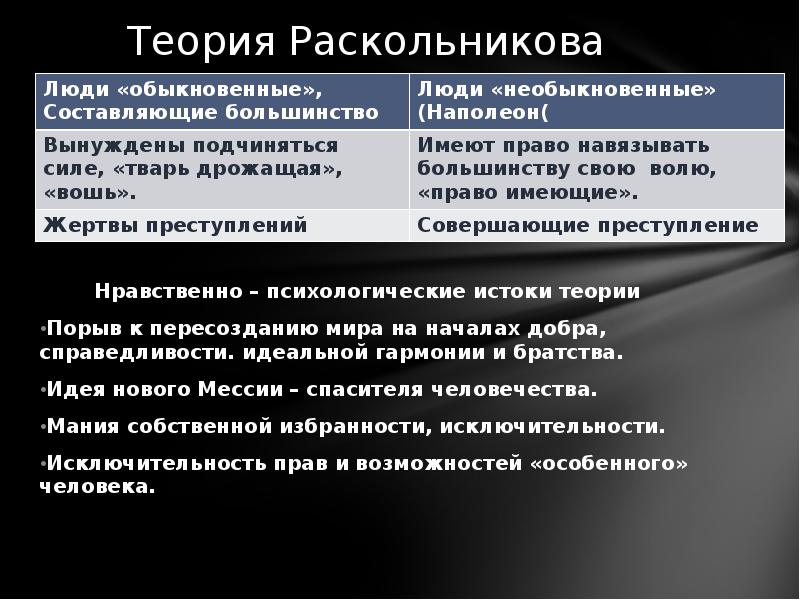 Теория Раскольникова

| Люди «обыкновенные», Составляющие большинство | Люди «необыкновенные» (Наполеон( |
|---|---|
| Вынуждены подчиняться силе, «тварь дрожащая», «вошь». | Имеют право навязывать большинству свою волю, «право имеющие». |
| Жертвы преступлений | Совершающие преступление |

Нравственно – психологические истоки теории

•Порыв к пересозданию мира на началах добра, справедливости. идеальной гармонии и братства.

•Идея нового Мессии – спасителя человечества.

•Мания собственной избранности, исключительности.

•Исключительность прав и возможностей «особенного» человека.